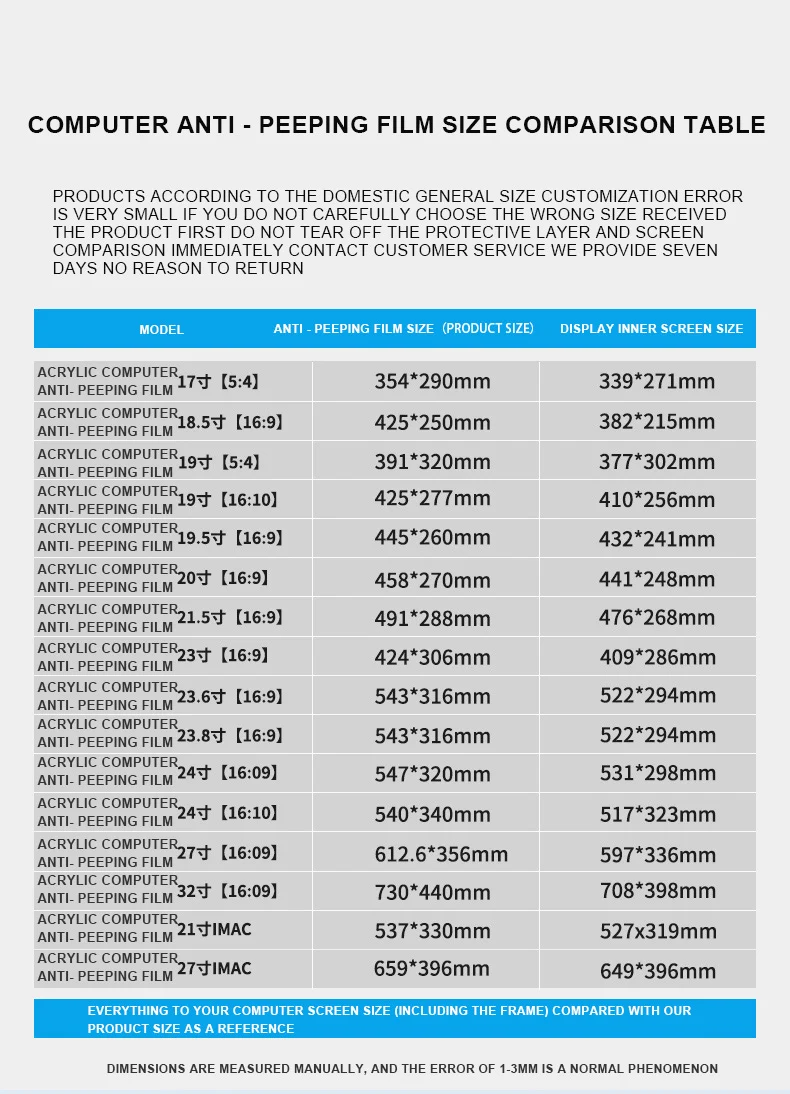 COMPUTER ANTI - PEEPING FILM SIZE COMPARISON TABLE

PRODUCTS ACCORDING TO THE DOMESTIC GENERAL SIZE CUSTOMIZATION ERROR IS VERY SMALL IF YOU DO NOT CAREFULLY CHOOSE THE WRONG SIZE RECEIVED THE PRODUCT FIRST DO NOT TEAR OFF THE PROTECTIVE LAYER AND SCREEN COMPARISON IMMEDIATELY CONTACT CUSTOMER SERVICE WE PROVIDE SEVEN DAYS NO REASON TO RETURN

| MODEL | ANTI - PEEPING FILM SIZE (PRODUCT SIZE) | DISPLAY INNER SCREEN SIZE |
|---|---|---|
| ACRYLIC COMPUTER ANTI- PEEPING FILM 17寸【5:4】 | 354*290mm | 339*271mm |
| ACRYLIC COMPUTER ANTI- PEEPING FILM 18.5寸【16:9】 | 425*250mm | 382*215mm |
| ACRYLIC COMPUTER ANTI- PEEPING FILM 19寸【5:4】 | 391*320mm | 377*302mm |
| ACRYLIC COMPUTER ANTI- PEEPING FILM 19寸【16:10】 | 425*277mm | 410*256mm |
| ACRYLIC COMPUTER ANTI- PEEPING FILM 19.5寸【16:9】 | 445*260mm | 432*241mm |
| ACRYLIC COMPUTER ANTI- PEEPING FILM 20寸【16:9】 | 458*270mm | 441*248mm |
| ACRYLIC COMPUTER ANTI- PEEPING FILM 21.5寸【16:9】 | 491*288mm | 476*268mm |
| ACRYLIC COMPUTER ANTI- PEEPING FILM 23寸【16:9】 | 424*306mm | 409*286mm |
| ACRYLIC COMPUTER ANTI- PEEPING FILM 23.6寸【16:9】 | 543*316mm | 522*294mm |
| ACRYLIC COMPUTER ANTI- PEEPING FILM 23.8寸【16:9】 | 543*316mm | 522*294mm |
| ACRYLIC COMPUTER ANTI- PEEPING FILM 24寸【16:09】 | 547*320mm | 531*298mm |
| ACRYLIC COMPUTER ANTI- PEEPING FILM 24寸【16:10】 | 540*340mm | 517*323mm |
| ACRYLIC COMPUTER ANTI- PEEPING FILM 27寸【16:09】 | 612.6*356mm | 597*336mm |
| ACRYLIC COMPUTER ANTI- PEEPING FILM 32寸【16:09】 | 730*440mm | 708*398mm |
| ACRYLIC COMPUTER ANTI- PEEPING FILM 21寸IMAC | 537*330mm | 527x319mm |
| ACRYLIC COMPUTER ANTI- PEEPING FILM 27寸IMAC | 659*396mm | 649*396mm |

EVERYTHING TO YOUR COMPUTER SCREEN SIZE (INCLUDING THE FRAME) COMPARED WITH OUR PRODUCT SIZE AS A REFERENCE

DIMENSIONS ARE MEASURED MANUALLY, AND THE ERROR OF 1-3MM IS A NORMAL PHENOMENON